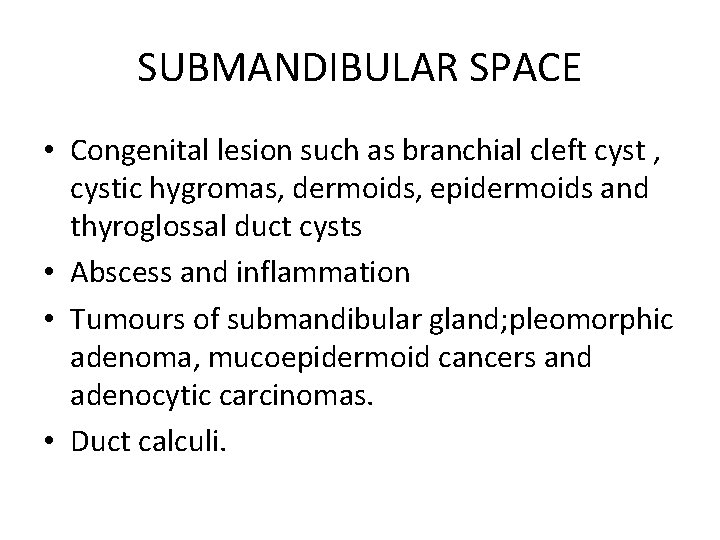 SUBMANDIBULAR SPACE

• Congenital lesion such as branchial cleft cyst , cystic hygromas, dermoids, epidermoids and thyroglossal duct cysts
• Abscess and inflammation
• Tumours of submandibular gland;pleomorphic adenoma, mucoepidermoid cancers and adenocytic carcinomas.
• Duct calculi.